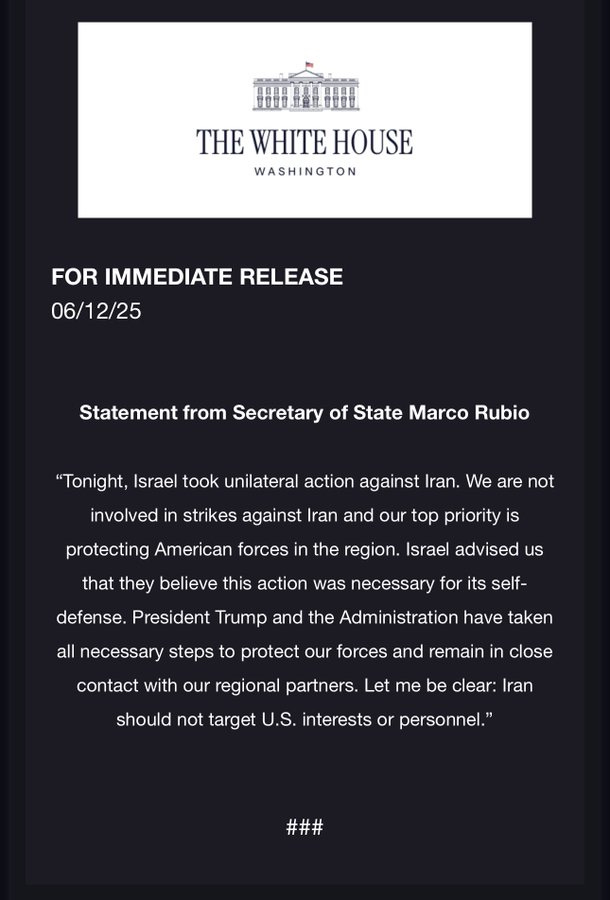 THE WHITE HOUSE
WASHINGTON

FOR IMMEDIATE RELEASE
06/12/25

Statement from Secretary of State Marco Rubio

“Tonight, Israel took unilateral action against Iran. We are not involved in strikes against Iran and our top priority is protecting American forces in the region. Israel advised us that they believe this action was necessary for its self-defense. President Trump and the Administration have taken all necessary steps to protect our forces and remain in close contact with our regional partners. Let me be clear: Iran should not target U.S. interests or personnel.”

###